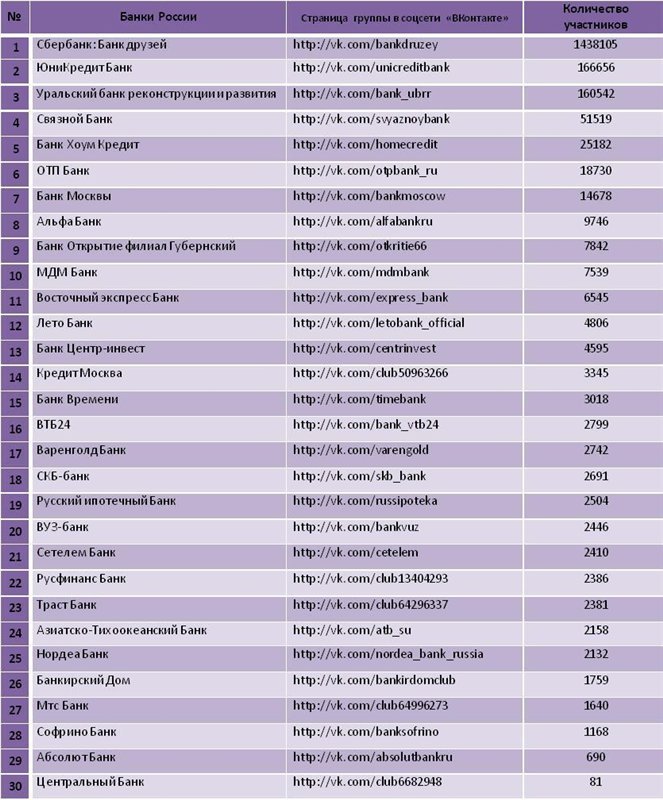 | № | Банки России | Страница группы в соцсети «ВКонтакте» | Количество участников |
|---|---|---|---|
| 1 | Сбербанк: Банк друзей | http://vk.com/bankdruzey | 1438105 |
| 2 | ЮниКредит Банк | http://vk.com/unicreditbank | 166656 |
| 3 | Уральский банк реконструкции и развития | http://vk.com/bank_ubrr | 160542 |
| 4 | Связной Банк | http://vk.com/svyaznoybank | 51519 |
| 5 | Банк Хоум Кредит | http://vk.com/homecredit | 25182 |
| 6 | ОТП Банк | http://vk.com/otpbank_ru | 18730 |
| 7 | Банк Москвы | http://vk.com/bankmoscow | 14678 |
| 8 | Альфа Банк | http://vk.com/alfabankru | 9746 |
| 9 | Банк Открытие филиал Губернский | http://vk.com/otkritie66 | 7842 |
| 10 | МДМ Банк | http://vk.com/mdmbank | 7539 |
| 11 | Восточный экспресс Банк | http://vk.com/express_bank | 6545 |
| 12 | Лето Банк | http://vk.com/letobank_official | 4806 |
| 13 | Банк Центр-инвест | http://vk.com/centrinvest | 4595 |
| 14 | Кредит Москва | http://vk.com/club50963266 | 3345 |
| 15 | Банк Времени | http://vk.com/timebank | 3018 |
| 16 | ВТБ24 | http://vk.com/bank_vtb24 | 2799 |
| 17 | Варенголд Банк | http://vk.com/varengold | 2742 |
| 18 | СКБ-банк | http://vk.com/skb_bank | 2691 |
| 19 | Русский ипотечный Банк | http://vk.com/russipoteka | 2504 |
| 20 | ВУЗ-банк | http://vk.com/bankvuz | 2446 |
| 21 | Сетелем Банк | http://vk.com/cetelem | 2410 |
| 22 | Русфинанс Банк | http://vk.com/club13404293 | 2386 |
| 23 | Траст Банк | http://vk.com/club64296337 | 2381 |
| 24 | Азиатско-Тихоокеанский Банк | http://vk.com/atb_su | 2158 |
| 25 | Нордеа Банк | http://vk.com/nordea_bank_russia | 2132 |
| 26 | Банкирский Дом | http://vk.com/bankirdomclub | 1759 |
| 27 | Мтс Банк | http://vk.com/club64996273 | 1640 |
| 28 | Софрино Банк | http://vk.com/banksofrino | 1168 |
| 29 | Абсолют Банк | http://vk.com/absolutbankru | 690 |
| 30 | Центральный Банк | http://vk.com/club6682948 | 81 |